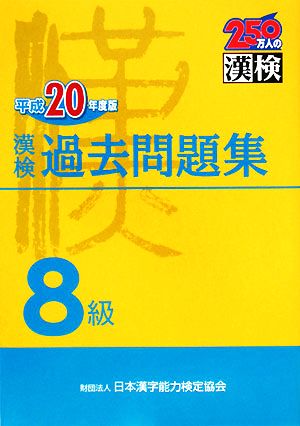 250万人の
漢検

平成20年度版

漢検 過去問題集

8級

財団法人 日本漢字能力検定協会